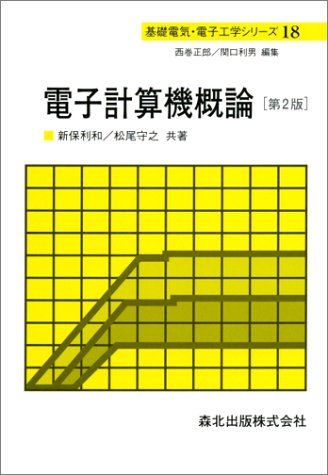 基礎電気・電子工学シリーズ 18

西巻正郎／関口利男 編集

電子計算機概論 [第2版]

新保利和／松尾守之 共著

森北出版株式会社